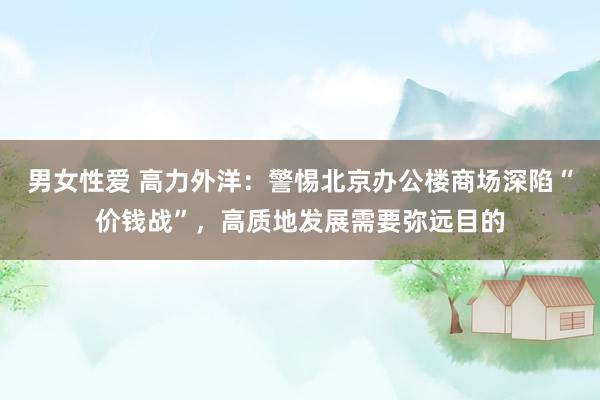 男女性爱 高力外洋：警惕北京办公楼商场深陷“价钱战”，高质地发展需要弥远目的